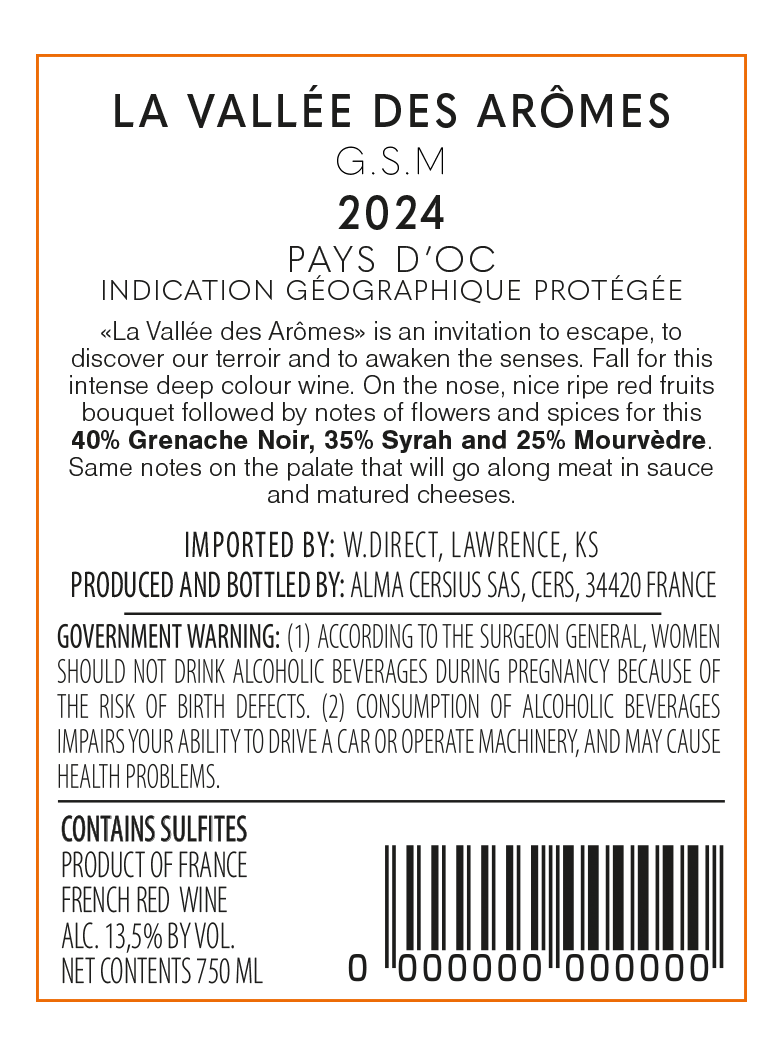 LA VALLÉE DES ARÔMES
G.S.M
2024
PAYS D'OC
INDICATION GÉOGRAPHIQUE PROTÉGÉE

«La Vallée des Arômes» is an invitation to escape, to discover our terroir and to awaken the senses. Fall for this intense deep colour wine. On the nose, nice ripe red fruits bouquet followed by notes of flowers and spices for this 40% Grenache Noir, 35% Syrah and 25% Mourvèdre. Same notes on the palate that will go along meat in sauce and matured cheeses.

IMPORTED BY: W.DIRECT, LAWRENCE, KS
PRODUCED AND BOTTLED BY: ALMA CERSIUS SAS, CERS, 34420 FRANCE

GOVERNMENT WARNING: (1) ACCORDING TO THE SURGEON GENERAL, WOMEN SHOULD NOT DRINK ALCOHOLIC BEVERAGES DURING PREGNANCY BECAUSE OF THE RISK OF BIRTH DEFECTS. (2) CONSUMPTION OF ALCOHOLIC BEVERAGES IMPAIRS YOUR ABILITY TO DRIVE A CAR OR OPERATE MACHINERY, AND MAY CAUSE HEALTH PROBLEMS.

CONTAINS SULFITES
PRODUCT OF FRANCE
FRENCH RED WINE
ALC. 13,5% BY VOL.
NET CONTENTS 750 ML

0 000000 000000